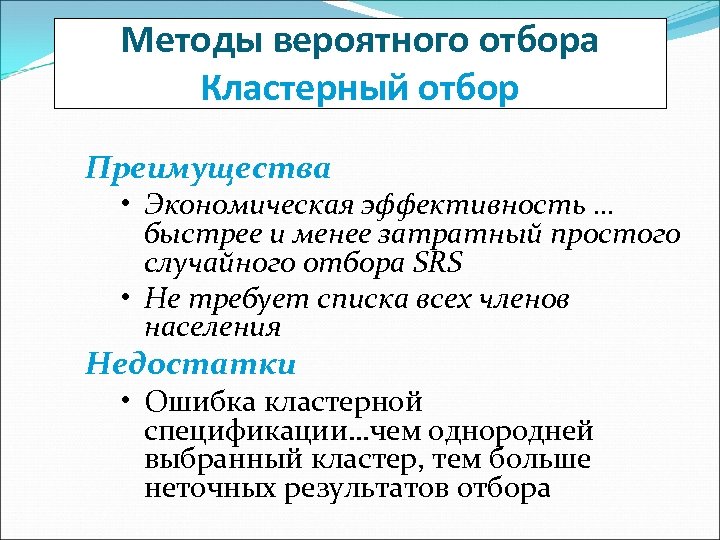 Методы вероятного отбора
Кластерный отбор

Преимущества

• Экономическая эффективность … быстрее и менее затратный простого случайного отбора SRS

• Не требует списка всех членов населения

Недостатки

• Ошибка кластерной спецификации…чем однородней выбранный кластер, тем больше неточных результатов отбора